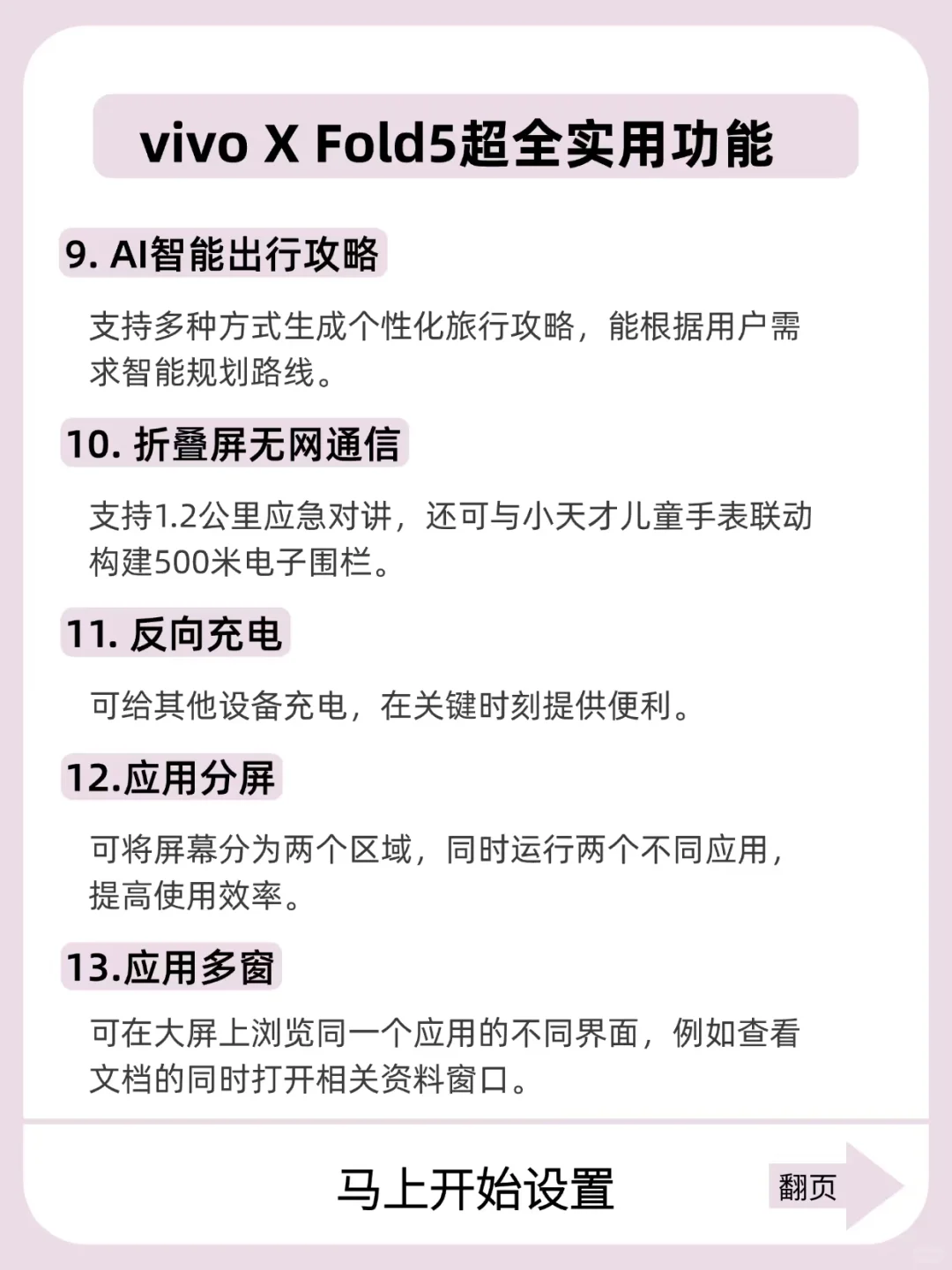 vivo X Fold5超全实用功能

9. AI智能出行攻略

支持多种方式生成个性化旅行攻略，能根据用户需求智能规划路线。

10. 折叠屏无网通信

支持1.2公里应急对讲，还可与小天才儿童手表联动构建500米电子围栏。

11. 反向充电

可给其他设备充电，在关键时刻提供便利。

12.应用分屏

可将屏幕分为两个区域，同时运行两个不同应用，提高使用效率。

13.应用多窗

可在大屏上浏览同一个应用的不同界面，例如查看文档的同时打开相关资料窗口。

马上开始设置

翻页